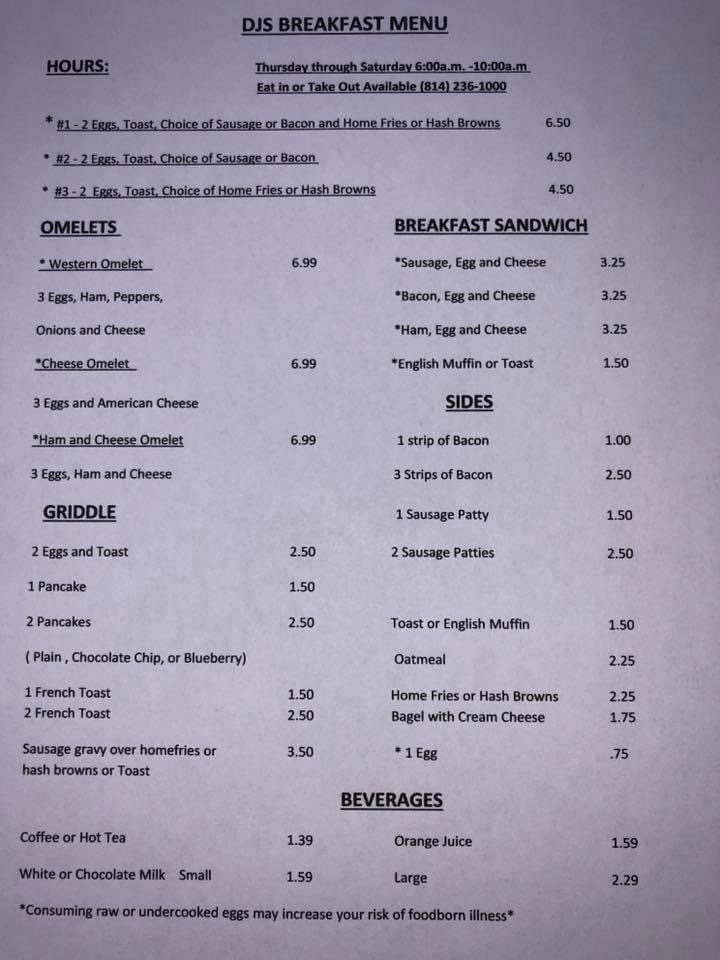 DJS BREAKFAST MENU

HOURS:

Thursday through Saturday 6:00a.m. -10:00a.m
Eat in or Take Out Available (814) 236-1000

* #1 - 2 Eggs, Toast, Choice of Sausage or Bacon and Home Fries or Hash Browns 6.50

* #2 - 2 Eggs, Toast, Choice of Sausage or Bacon 4.50

* #3 - 2 Eggs, Toast, Choice of Home Fries or Hash Browns 4.50

OMELETS

* Western Omelet 6.99

3 Eggs, Ham, Peppers, Onions and Cheese

*Cheese Omelet 6.99

3 Eggs and American Cheese

*Ham and Cheese Omelet 6.99

3 Eggs, Ham and Cheese

GRIDDLE

2 Eggs and Toast 2.50

1 Pancake 1.50

2 Pancakes 2.50

( Plain , Chocolate Chip, or Blueberry)

1 French Toast 1.50
2 French Toast 2.50

Sausage gravy over homefries or hash browns or Toast 3.50

BREAKFAST SANDWICH

*Sausage, Egg and Cheese 3.25

*Bacon, Egg and Cheese 3.25

*Ham, Egg and Cheese 3.25

*English Muffin or Toast 1.50

SIDES

1 strip of Bacon 1.00

3 Strips of Bacon 2.50

1 Sausage Patty 1.50

2 Sausage Patties 2.50

Toast or English Muffin 1.50

Oatmeal 2.25

Home Fries or Hash Browns 2.25
Bagel with Cream Cheese 1.75

* 1 Egg .75

BEVERAGES

Coffee or Hot Tea 1.39

White or Chocolate Milk Small 1.59

Orange Juice 1.59

Large 2.29

*Consuming raw or undercooked eggs may increase your risk of foodborn illness*